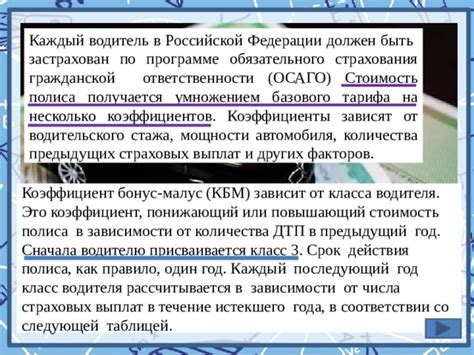 Каждый водитель в Российской Федерации должен быть застрахован по программе обязательного страхования гражданской ответственности (ОСАГО) Стоимость полиса получается умножением базового тарифа на несколько коэффициентов. Коэффициенты зависят от водительского стажа, мощности автомобиля, количества предыдущих страховых выплат и других факторов.

Коэффициент бонус-малус (КБМ) зависит от класса водителя. Это коэффициент, понижающий или повышающий стоимость полиса в зависимости от количества ДТП в предыдущий год. Сначала водителю присваивается класс 3. Срок действия полиса, как правило, один год. Каждый последующий год класс водителя рассчитывается в зависимости от числа страховых выплат в течение истекшего года, в соответствии со следующей таблицей.